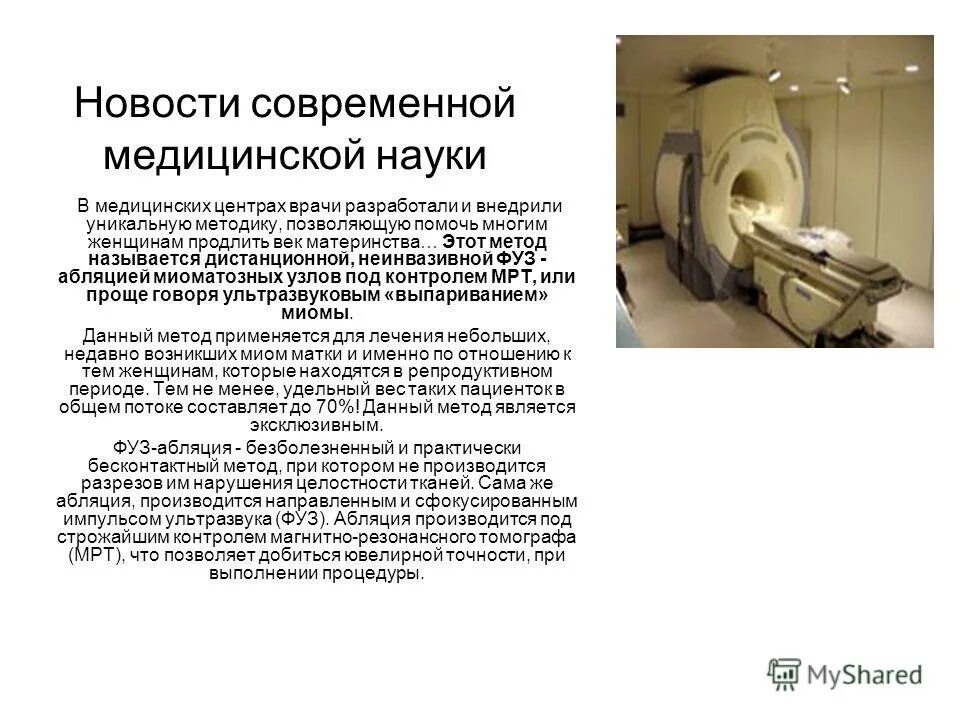 Новости современной медицинской науки

В медицинских центрах врачи разработали и внедрили уникальную методику, позволяющую помочь многим женщинам продлить век материнства… Этот метод называется дистанционной, неинвазивной ФУЗ - абляцией миоматозных узлов под контролем МРТ, или проще говоря ультразвуковым «выпариванием» миомы.

Данный метод применяется для лечения небольших, недавно возникших миом матки и именно по отношению к тем женщинам, которые находятся в репродуктивном периоде. Тем не менее, удельный вес таких пациенток в общем потоке составляет до 70%! Данный метод является эксклюзивным.

ФУЗ-абляция - безболезненный и практически бесконтактный метод, при котором не производится разрезов им нарушения целостности тканей. Сама же абляция, производится направленным и сфокусированным импульсом ультразвука (ФУЗ). Абляция производится под строжайшим контролем магнитно-резонансного томографа (МРТ), что позволяет добиться ювелирной точности, при выполнении процедуры.

MyShared